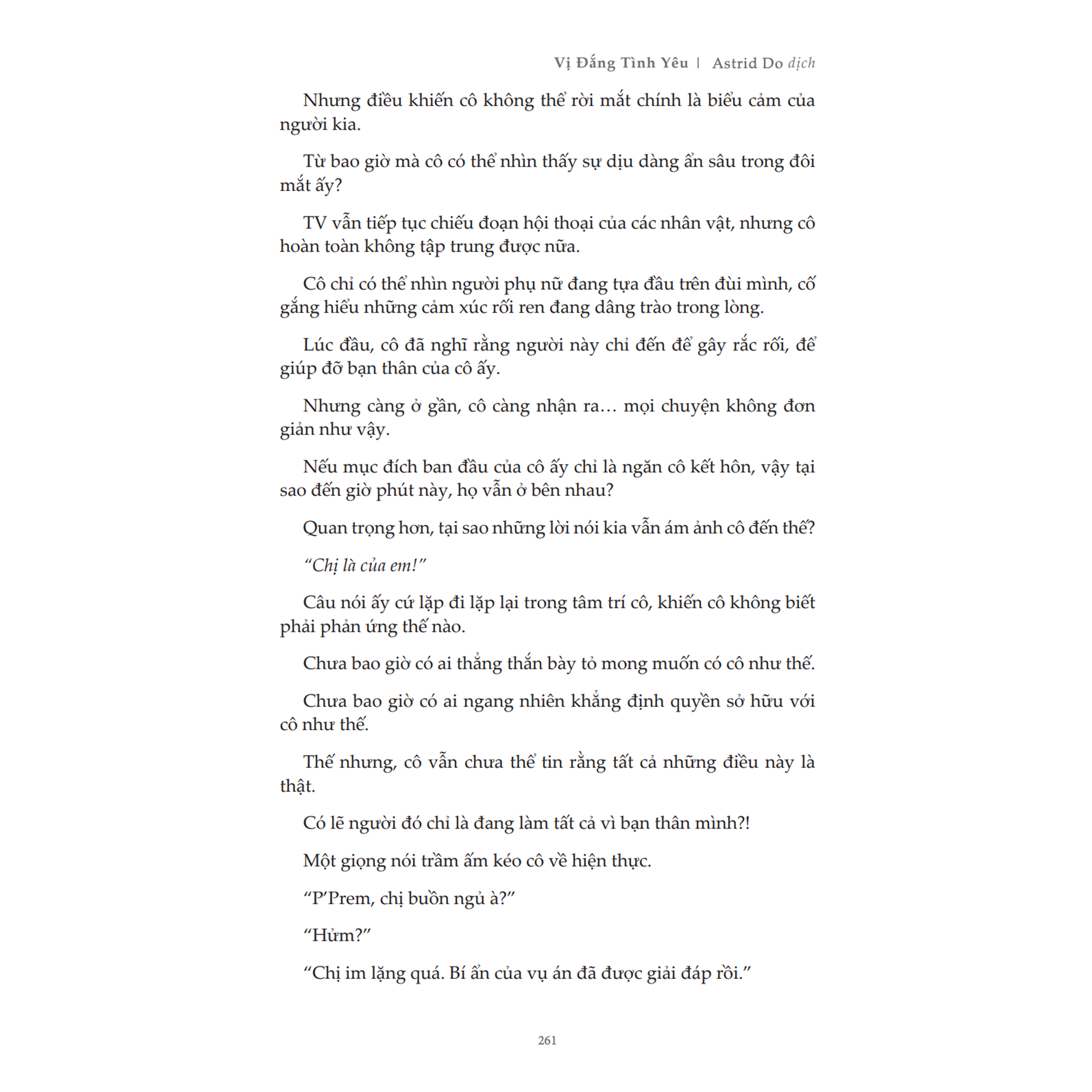 Vị Đắng Tình Yêu | Astrid Do dịch

Nhưng điều khiến cô không thể rời mắt chính là biểu cảm của người kia.

Từ bao giờ mà cô có thể nhìn thấy sự dịu dàng ẩn sâu trong đôi mắt ấy?

TV vẫn tiếp tục chiếu đoạn hội thoại của các nhân vật, nhưng cô hoàn toàn không tập trung được nữa.

Cô chỉ có thể nhìn người phụ nữ đang tựa đầu trên đùi mình, cố gắng hiểu những cảm xúc rối ren đang dâng trào trong lòng.

Lúc đầu, cô đã nghĩ rằng người này chỉ đến để gây rắc rối, để giúp đỡ bạn thân của cô ấy.

Nhưng càng ở gần, cô càng nhận ra… mọi chuyện không đơn giản như vậy.

Nếu mục đích ban đầu của cô ấy chỉ là ngăn cô kết hôn, vậy tại sao đến giờ phút này, họ vẫn ở bên nhau?

Quan trọng hơn, tại sao những lời nói kia vẫn ám ảnh cô đến thế?

“Chị là của em!”

Câu nói ấy cứ lặp đi lặp lại trong tâm trí cô, khiến cô không biết phải phản ứng thế nào.

Chưa bao giờ có ai thẳng thắn bày tỏ mong muốn có cô như thế.

Chưa bao giờ có ai ngang nhiên khẳng định quyền sở hữu với cô như thế.

Thế nhưng, cô vẫn chưa thể tin rằng tất cả những điều này là thật.

Có lẽ người đó chỉ là đang làm tất cả vì bạn thân mình?!

Một giọng nói trầm ấm kéo cô về hiện thực.

“P’Prem, chị buồn ngủ à?”

“Hửm?”

“Chị im lặng quá. Bí ẩn của vụ án đã được giải đáp rồi.”

261